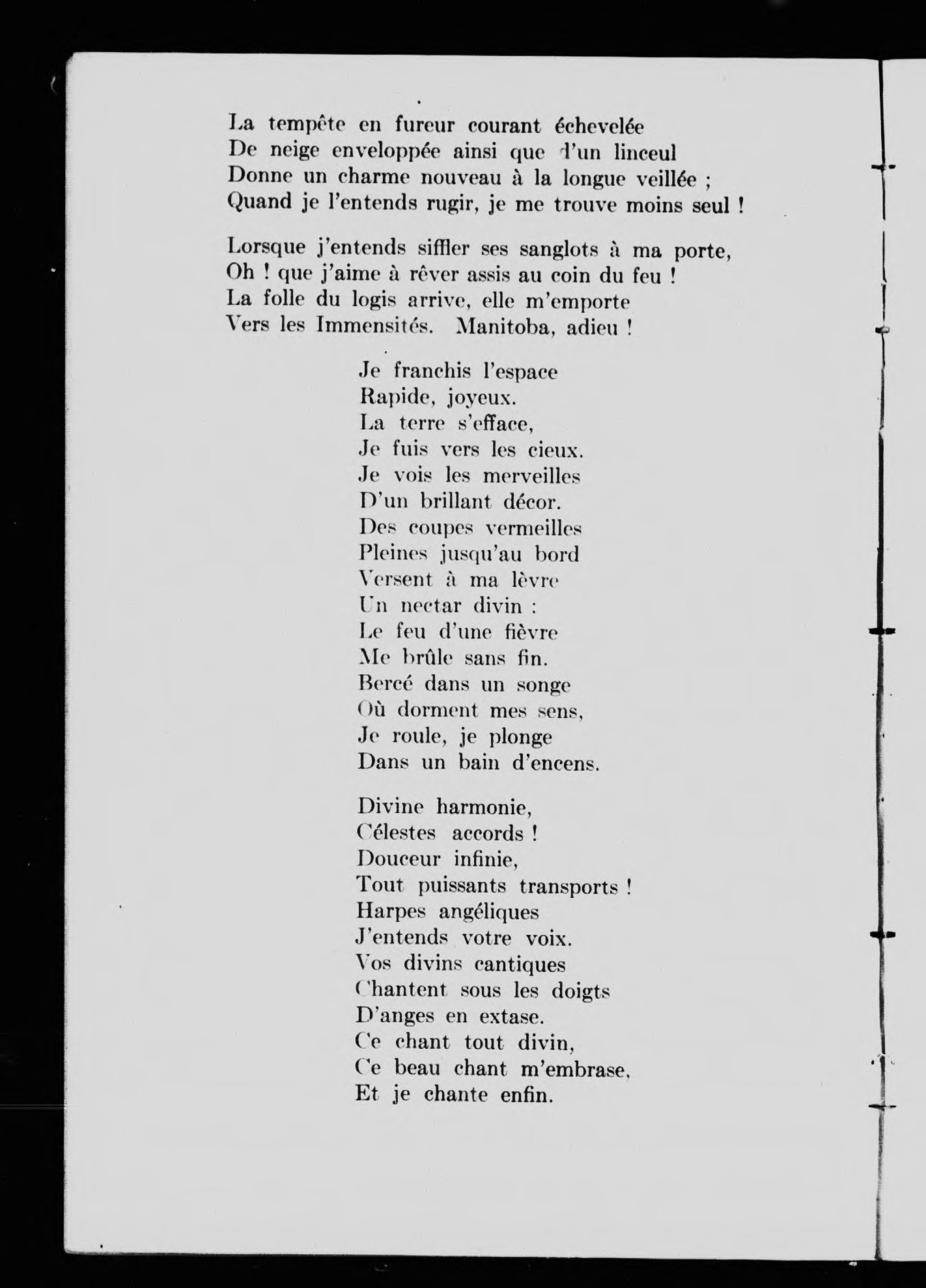 La tempête en fureur courant échevelée
De neige enveloppée ainsi que d'un linceul
Donne un charme nouveau à la longue veillée ;
Quand je l'entends rugir, je me trouve moins seul !

Lorsque j'entends siffler ses sanglots à ma porte,
Oh ! que j'aime à rêver assis au coin du feu !
La folle du logis arrive, elle m'emporte
Vers les Immensités. Manitoba, adieu !

Je franchis l'espace
Rapide, joyeux.
La terre s'efface,
Je fuis vers les cieux.
Je vois les merveilles
D'un brillant décor.
Des coupes vermeilles
Pleines jusqu'au bord
Versent à ma lèvre
Un nectar divin :
Le feu d'une fièvre
Me brûle sans fin.
Bercé dans un songe
Où dorment mes sens,
Je roule, je plonge
Dans un bain d'encens.

Divine harmonie,
Célestes accords !
Douceur infinie,
Tout puissants transports !
Harpes angéliques
J'entends votre voix.
Vos divins cantiques
Chantent sous les doigts
D'anges en extase.
Ce chant tout divin,
Ce beau chant m'embrase,
Et je chante enfin.